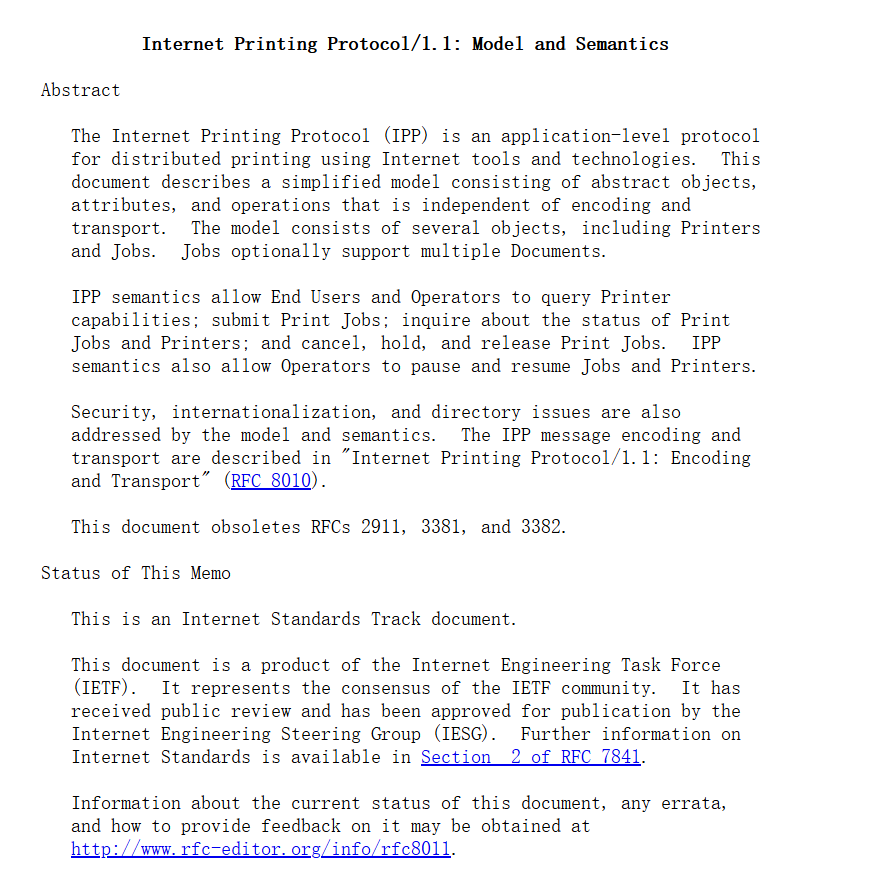 Internet Printing Protocol/1.1: Model and Semantics

Abstract

The Internet Printing Protocol (IPP) is an application-level protocol for distributed printing using Internet tools and technologies. This document describes a simplified model consisting of abstract objects, attributes, and operations that is independent of encoding and transport. The model consists of several objects, including Printers and Jobs. Jobs optionally support multiple Documents.

IPP semantics allow End Users and Operators to query Printer capabilities; submit Print Jobs; inquire about the status of Print Jobs and Printers; and cancel, hold, and release Print Jobs. IPP semantics also allow Operators to pause and resume Jobs and Printers.

Security, internationalization, and directory issues are also addressed by the model and semantics. The IPP message encoding and transport are described in "Internet Printing Protocol/1.1: Encoding and Transport" (RFC 8010).

This document obsoletes RFCs 2911, 3381, and 3382.

Status of This Memo

This is an Internet Standards Track document.

This document is a product of the Internet Engineering Task Force (IETF). It represents the consensus of the IETF community. It has received public review and has been approved for publication by the Internet Engineering Steering Group (IESG). Further information on Internet Standards is available in Section 2 of RFC 7841.

Information about the current status of this document, any errata, and how to provide feedback on it may be obtained at http://www.rfc-editor.org/info/rfc8011.